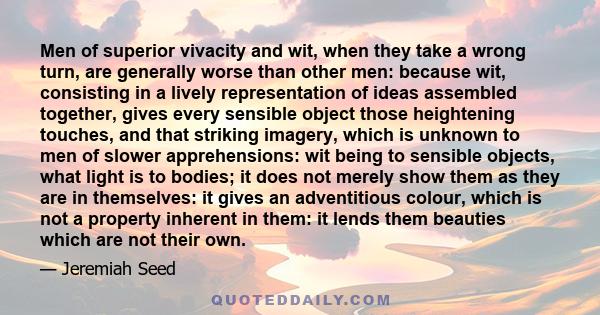 Men of superior vivacity and wit, when they take a wrong turn, are generally worse than other men: because wit, consisting in a lively representation of ideas assembled together, gives every sensible object those heightening touches, and that striking imagery, which is unknown to men of slower apprehensions: wit being to sensible objects, what light is to bodies; it does not merely show them as they are in themselves: it gives an adventitious colour, which is not a property inherent in them: it lends them beauties which are not their own.

— Jeremiah Seed

QUOTEDDAILY.COM